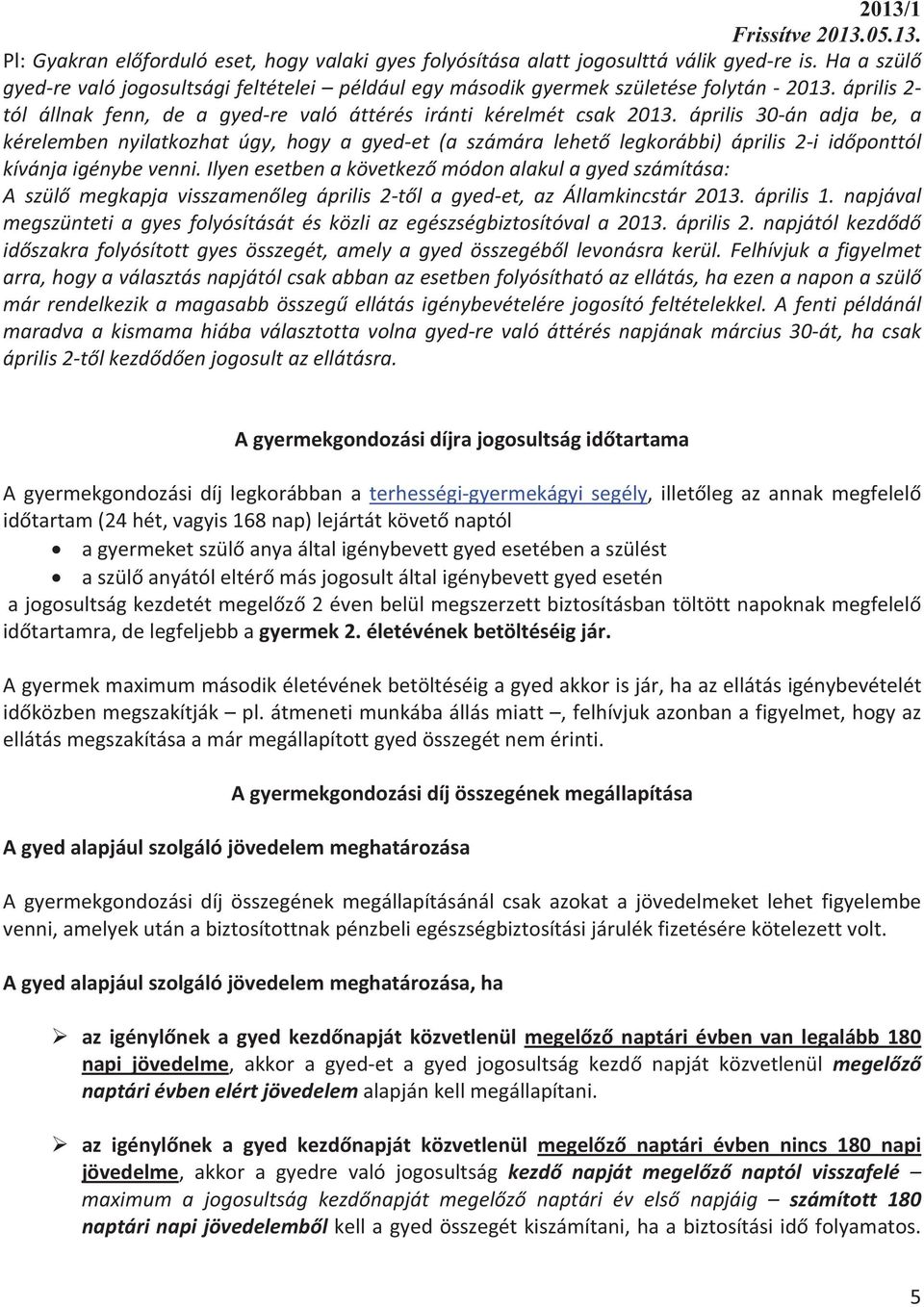 2013/1
Frissítve 2013.05.13.

Pl: Gyakran előforduló eset, hogy valaki gyes folyósítása alatt jogosulttá válik gyed-re is. Ha a szülő gyed-re való jogosultsági feltételei például egy második gyermek születése folytán - 2013. április 2-tól állnak fenn, de a gyed-re való áttérés iránti kérelmét csak 2013. április 30-án adja be, a kérelemben nyilatkozhat úgy, hogy a gyed-et (a számára lehető legkorábbi) április 2-i időponttól kívánja igénybe venni. Ilyen esetben a következő módon alakul a gyed számítása: A szülő megkapja visszamenőleg április 2-től a gyed-et, az Államkincstár 2013. április 1. napjával megszünteti a gyes folyósítását és közli az egészségbiztosítóval a 2013. április 2. napjától kezdődő időszakra folyósított gyes összegét, amely a gyed összegéből levonásra kerül. Felhívjuk a figyelmet arra, hogy a választás napjától csak abban az esetben folyósítható az ellátás, ha ezen a napon a szülő már rendelkezik a magasabb összegű ellátás igénybevételére jogosító feltételekkel. A fenti példánál maradva a kismama hiába választotta volna gyed-re való áttérés napjának március 30-át, ha csak április 2-től kezdődően jogosult az ellátásra.

A gyermekgondozási díjra jogosultság időtartama

A gyermekgondozási díj legkorábban a terhességi-gyermekágyi segély, illetőleg az annak megfelelő időtartam (24 hét, vagyis 168 nap) lejártát követő naptól

• a gyermeket szülő anya által igénybevett gyed esetében a szülést
• a szülő anyától eltérő más jogosult által igénybevett gyed esetén

a jogosultság kezdetét megelőző 2 éven belül megszerzett biztosításban töltött napoknak megfelelő időtartamra, de legfeljebb a gyermek 2. életévének betöltéséig jár.

A gyermek maximum második életévének betöltéséig a gyed akkor is jár, ha az ellátás igénybevételét időközben megszakítják – pl. átmeneti munkába állás miatt –, felhívjuk azonban a figyelmet, hogy az ellátás megszakítása a már megállapított gyed összegét nem érinti.

A gyermekgondozási díj összegének megállapítása

A gyed alapjául szolgáló jövedelem meghatározása

A gyermekgondozási díj összegének megállapításánál csak azokat a jövedelmeket lehet figyelembe venni, amelyek után a biztosítottnak pénzbeli egészségbiztosítási járulék fizetésére kötelezett volt.

A gyed alapjául szolgáló jövedelem meghatározása, ha

➢ az igénylőnek a gyed kezdőnapját közvetlenül megelőző naptári évben van legalább 180 napi jövedelme, akkor a gyed-et a gyed jogosultság kezdő napját közvetlenül megelőző naptári évben elért jövedelem alapján kell megállapítani.

➢ az igénylőnek a gyed kezdőnapját közvetlenül megelőző naptári évben nincs 180 napi jövedelme, akkor a gyedre való jogosultság kezdő napját megelőző naptól visszafelé – maximum a jogosultság kezdőnapját megelőző naptári év első napjáig – számított 180 naptári napi jövedelemből kell a gyed összegét kiszámítani, ha a biztosítási idő folyamatos.

5